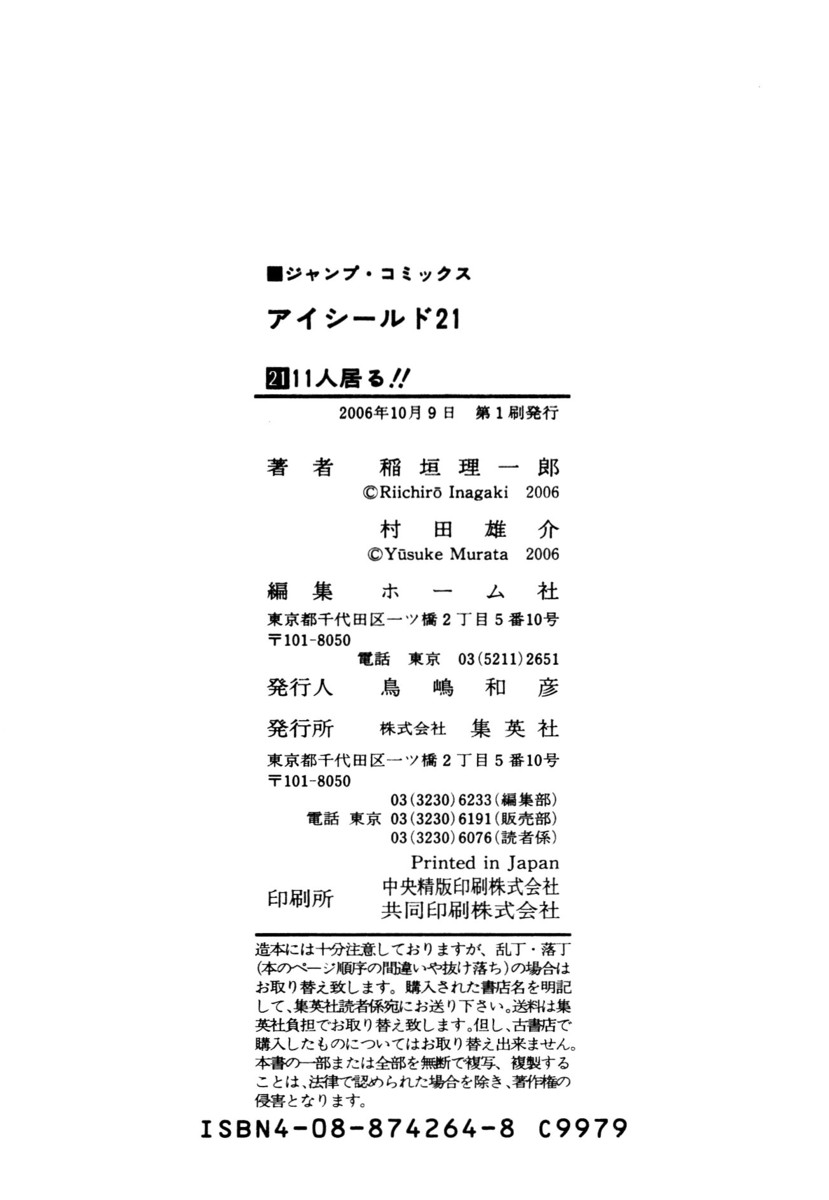 ■ジャンプ・コミックス

アイシールド21

21 11人居る!!

2006年10月9日 第1刷発行

著者 稲垣理一郎
©Riichirō Inagaki 2006
村田雄介
©Yūsuke Murata 2006

編集 ホーム社
東京都千代田区一ツ橋2丁目5番10号
〒101-8050
電話 東京 03(5211)2651

発行人 鳥嶋和彦

発行所 株式会社 集英社
東京都千代田区一ツ橋2丁目5番10号
〒101-8050
03(3230)6233(編集部)
電話 東京 03(3230)6191(販売部)
03(3230)6076(読者係)

Printed in Japan

印刷所 中央精版印刷株式会社
共同印刷株式会社

造本には十分注意しておりますが、乱丁・落丁(本のページ順序の間違いや抜け落ち)の場合はお取り替え致します。購入された書店名を明記して、集英社読者係宛にお送り下さい。送料は集英社負担でお取り替え致します。但し、古書店で購入したものについてはお取り替え出来ません。本書の一部または全部を無断で複写、複製することは、法律で認められた場合を除き、著作権の侵害となります。

ISBN4-08-874264-8 C9979